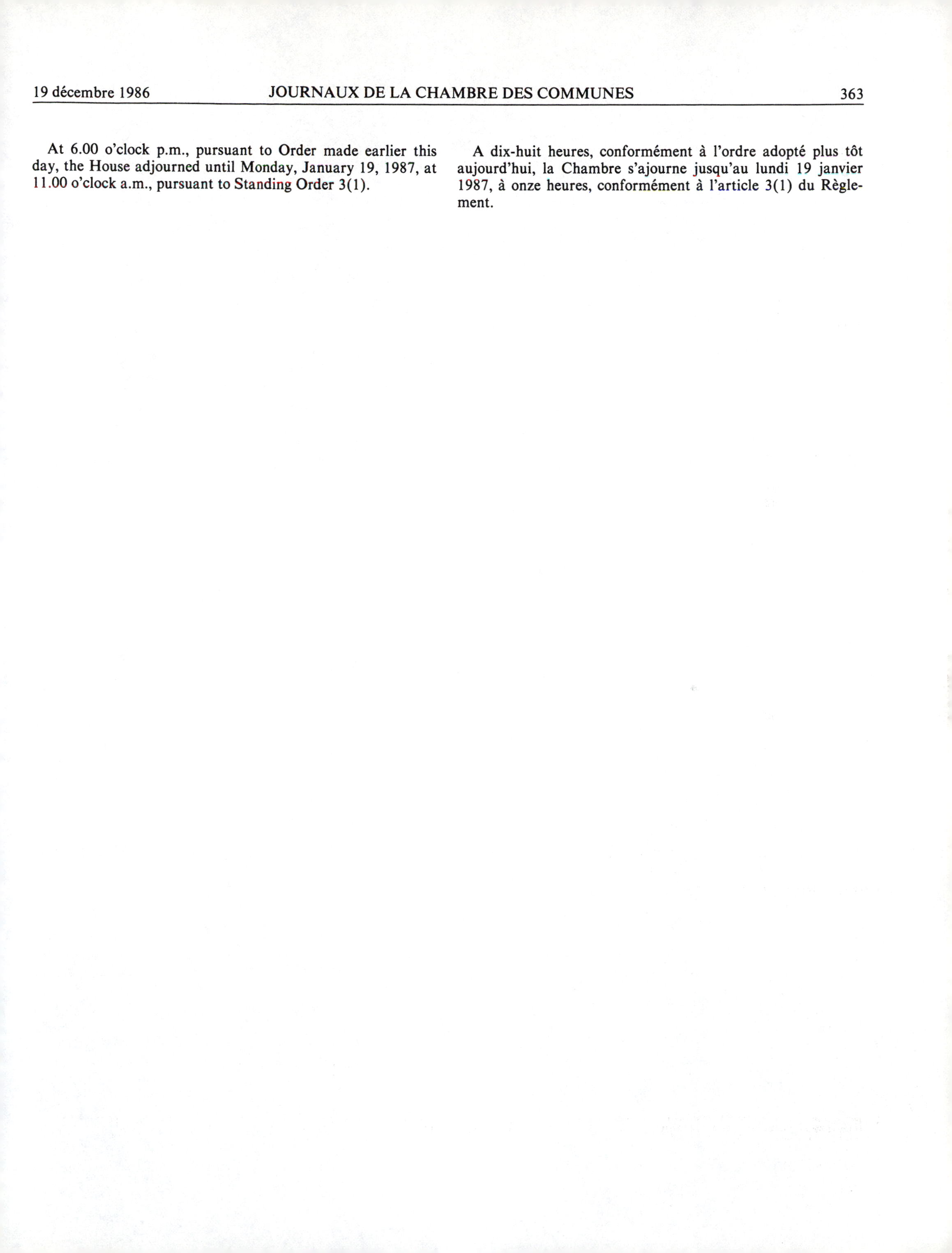 19 décembre 1986 JOURNAUX DE LA CHAMBRE DES COMMUNES 363

At 6.00 o'clock p.m., pursuant to Order made earlier this day, the House adjourned until Monday, January 19, 1987, at 11.00 o'clock a.m., pursuant to Standing Order 3(1).

A dix-huit heures, conformément à l'ordre adopté plus tôt aujourd'hui, la Chambre s'ajourne jusqu'au lundi 19 janvier 1987, à onze heures, conformément à l'article 3(1) du Règlement.